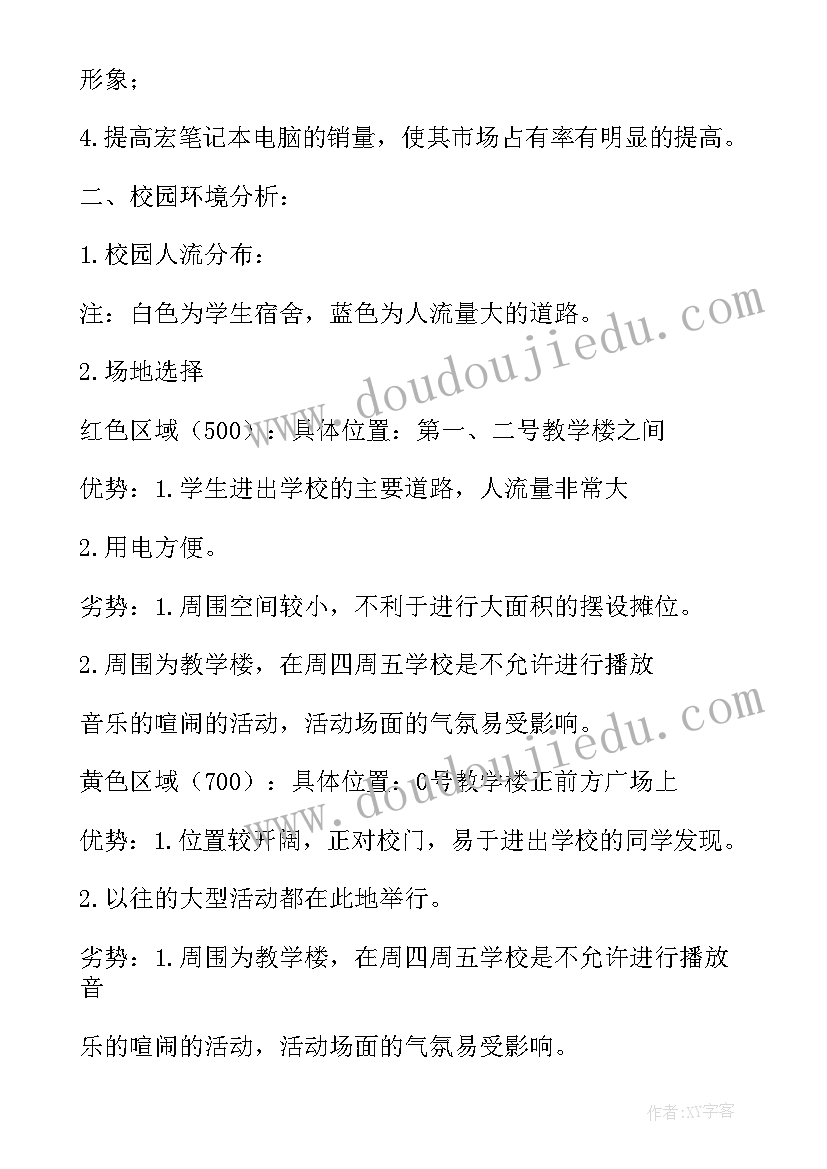 形象；

4.提高宏笔记本电脑的销量，使其市场占有率有明显的提高。

二、校园环境分析：

1.校园人流分布：

注：白色为学生宿舍，蓝色为人流量大的道路。

2.场地选择

红色区域（500）：具体位置：第一、二号教学楼之间

优势：1.学生进出学校的主要道路，人流量非常大

2.用电方便。

劣势：1.周围空间较小，不利于进行大面积的摆设摊位。

2.周围为教学楼，在周四周五学校是不允许进行播放

音乐的喧闹的活动，活动场面的气氛易受影响。

黄色区域（700）：具体位置：0号教学楼正前方广场上

优势：1.位置较开阔，正对校门，易于进出学校的同学发现。

2.以往的大型活动都在此地举行。

劣势：1.周围为教学楼，在周四周五学校是不允许进行播放音

乐的喧闹的活动，活动场面的气氛易受影响。

www.doudoujiedu.com

www.doudoujiedu.com

作者：XY字客